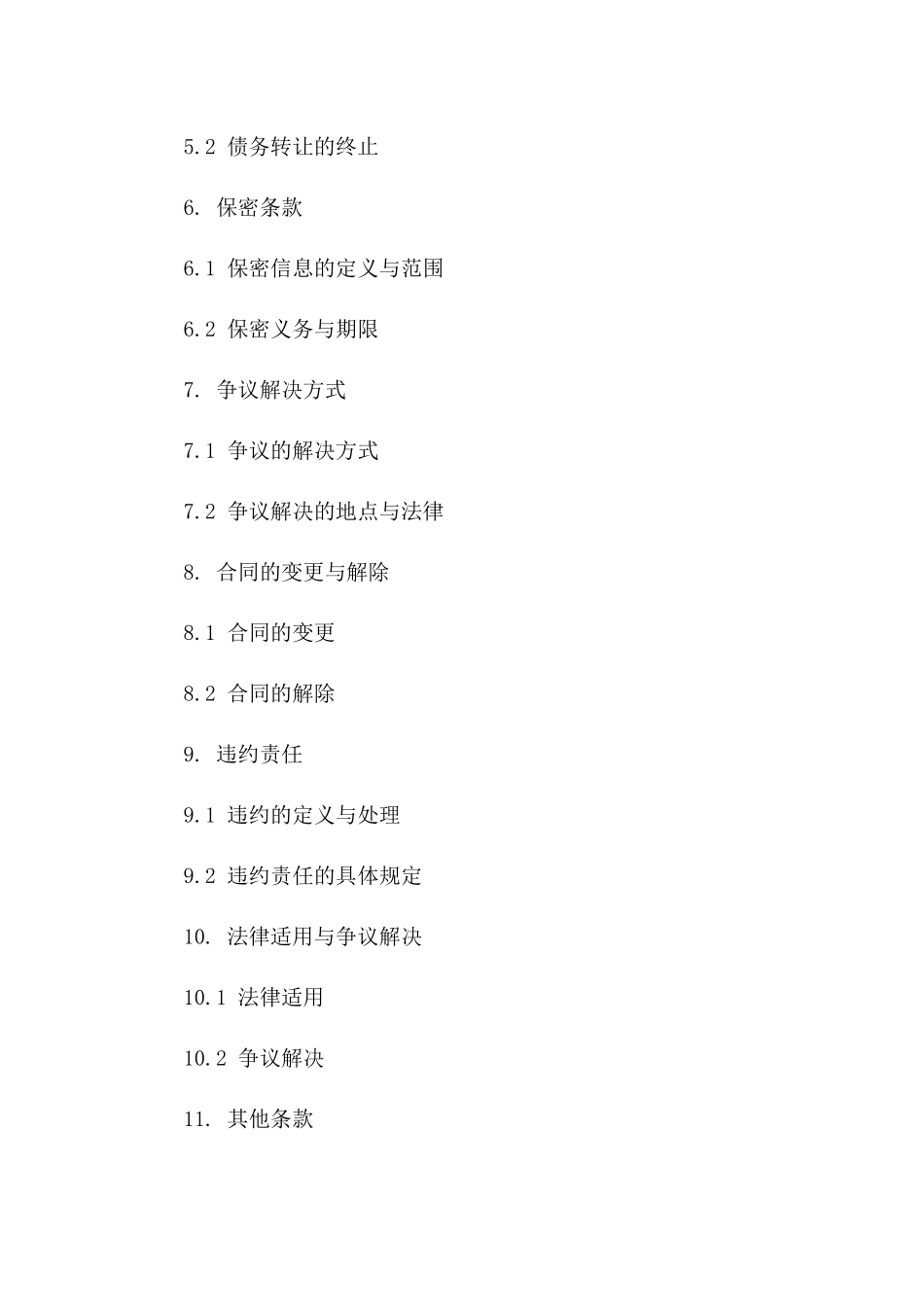 5.2 债务转让的终止

6. 保密条款

6.1 保密信息的定义与范围

6.2 保密义务与期限

7. 争议解决方式

7.1 争议的解决方式

7.2 争议解决的地点与法律

8. 合同的变更与解除

8.1 合同的变更

8.2 合同的解除

9. 违约责任

9.1 违约的定义与处理

9.2 违约责任的具体规定

10. 法律适用与争议解决

10.1 法律适用

10.2 争议解决

11. 其他条款